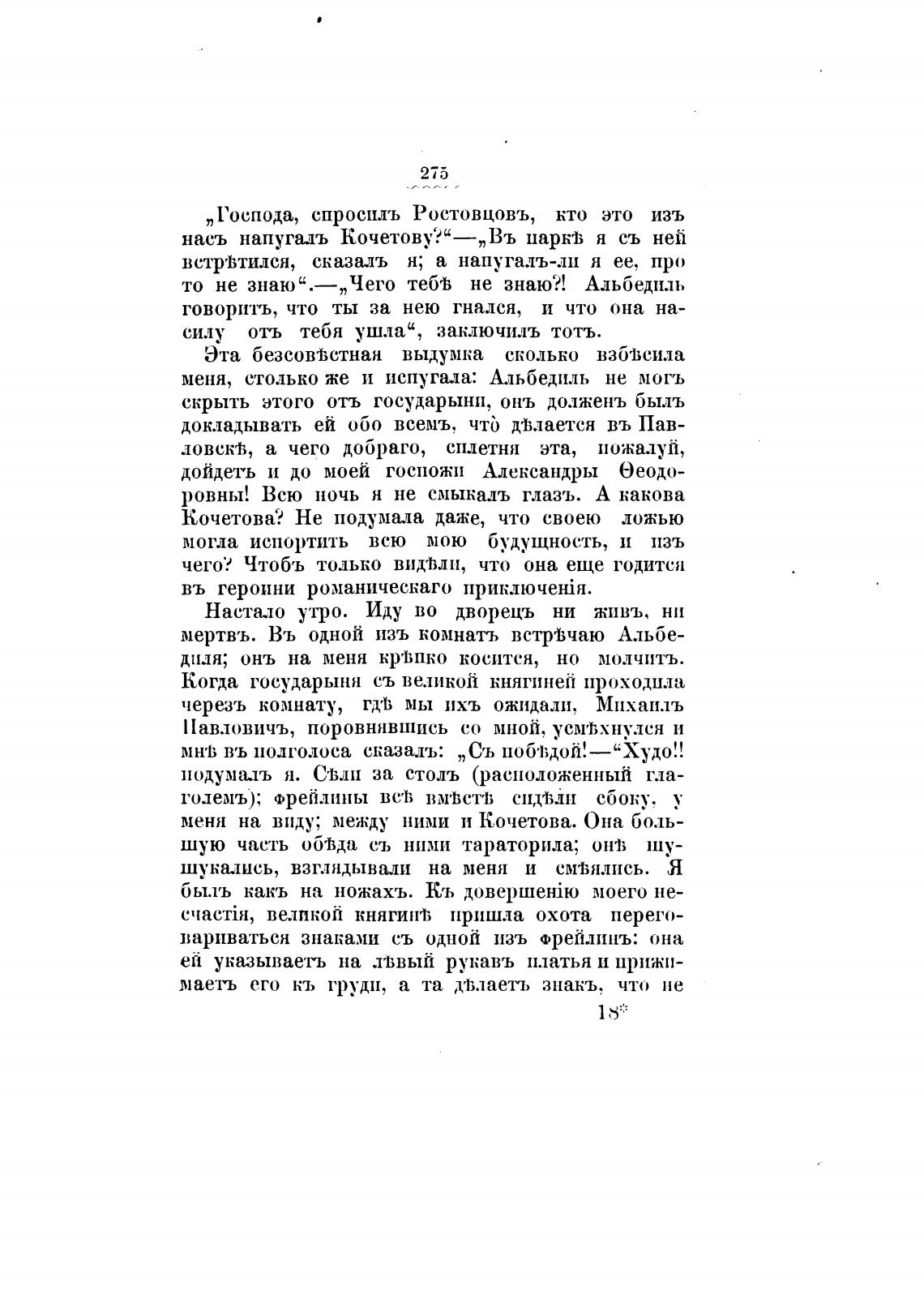 275

„Господа, спросилъ Ростовцовъ, кто это изъ насъ напугалъ Кочетову?“—„Въ паркѣ я съ ней встрѣтился, сказалъ я; а напугалъ-ли я ее, про то не знаю“.—„Чего тебѣ не знаю?! Альбедиль говоритъ, что ты за нею гнался, и что она насилу отъ тебя ушла“, заключилъ тотъ.

Эта безсовѣстная выдумка сколько взбѣсила меня, столько же и испугала: Альбедиль не могъ скрыть этого отъ государыни, онъ долженъ былъ докладывать ей обо всемъ, что̀ дѣлается въ Павловскѣ, а чего добраго, сплетня эта, пожалуй, дойдетъ и до моей госпожи Александры Ѳеодоровны! Всю ночь я не смыкалъ глазъ. А какова Кочетова? Не подумала даже, что своею ложью могла испортить всю мою будущность, и изъ чего? Чтобъ только видѣли, что она еще годится въ героини романическаго приключенія.

Настало утро. Иду во дворецъ ни живъ, ни мертвъ. Въ одной изъ комнатъ встрѣчаю Альбедиля; онъ на меня крѣпко косится, но молчитъ. Когда государыня съ великой княгиней проходила черезъ комнату, гдѣ мы ихъ ожидали, Михаилъ Павловичъ, поровнявшись со мной, усмѣхнулся и мнѣ въ полголоса сказалъ: „Съ побѣдой!—“Худо!! подумалъ я. Сѣли за столъ (расположенный глаголемъ); фрейлины всѣ вмѣстѣ сидѣли сбоку, у меня на виду; между ними и Кочетова. Она большую часть обѣда съ ними тараторила; онѣ шушукались, взглядывали на меня и смѣялись. Я былъ какъ на ножахъ. Къ довершенію моего несчастія, великой княгинѣ пришла охота переговариваться знаками съ одной изъ фрейлинъ: она ей указываетъ на лѣвый рукавъ платья и прижимаетъ его къ груди, а та дѣлаетъ знакъ, что не

18*